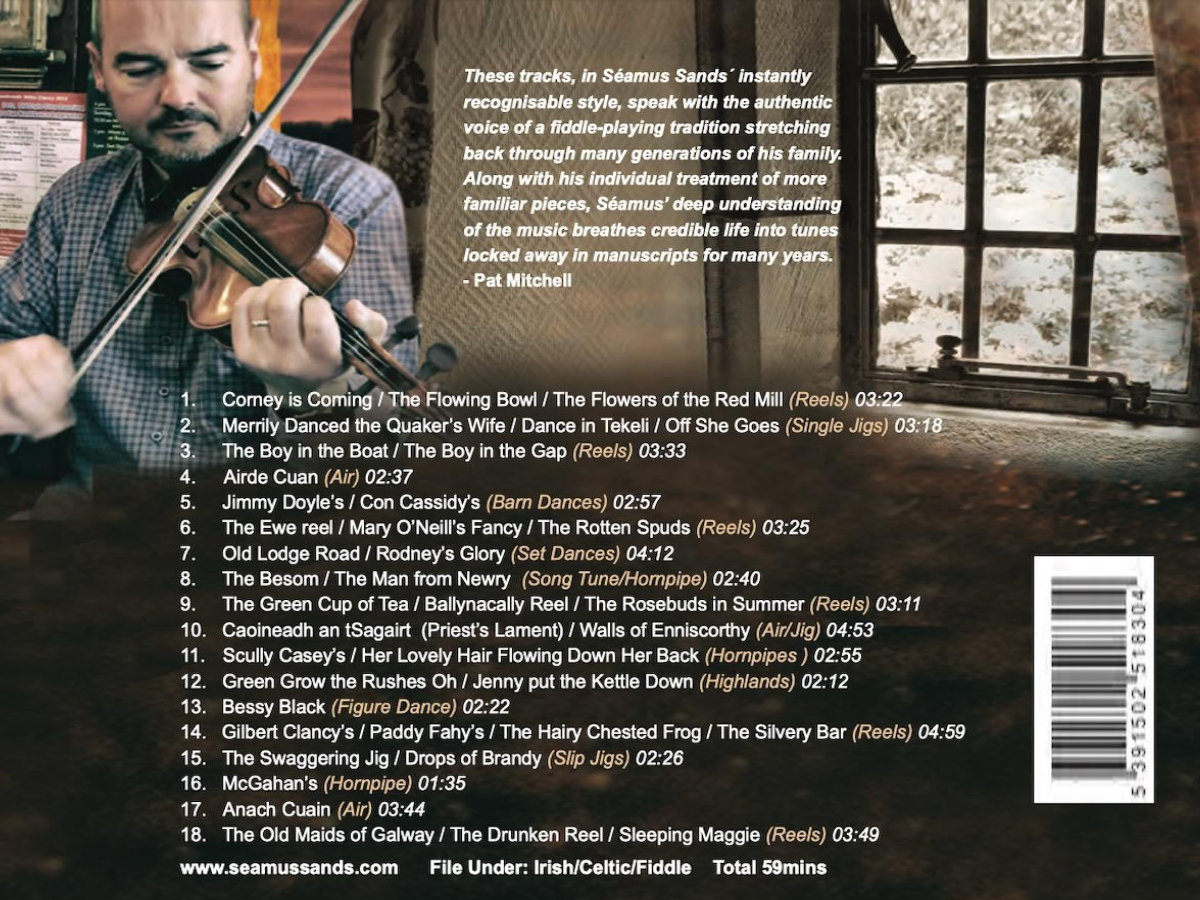 These tracks, in Séamus Sands´ instantly recognisable style, speak with the authentic voice of a fiddle-playing tradition stretching back through many generations of his family. Along with his individual treatment of more familiar pieces, Séamus' deep understanding of the music breathes credible life into tunes locked away in manuscripts for many years.
- Pat Mitchell

1. Corney is Coming / The Flowing Bowl / The Flowers of the Red Mill (Reels) 03:22
2. Merrily Danced the Quaker's Wife / Dance in Tekeli / Off She Goes (Single Jigs) 03:18
3. The Boy in the Boat / The Boy in the Gap (Reels) 03:33
4. Airde Cuan (Air) 02:37
5. Jimmy Doyle's / Con Cassidy's (Barn Dances) 02:57
6. The Ewe reel / Mary O'Neill's Fancy / The Rotten Spuds (Reels) 03:25
7. Old Lodge Road / Rodney's Glory (Set Dances) 04:12
8. The Besom / The Man from Newry (Song Tune/Hornpipe) 02:40
9. The Green Cup of Tea / Ballynacally Reel / The Rosebuds in Summer (Reels) 03:11
10. Caoineadh an tSagairt (Priest's Lament) / Walls of Enniscorthy (Air/Jig) 04:53
11. Scully Casey's / Her Lovely Hair Flowing Down Her Back (Hornpipes ) 02:55
12. Green Grow the Rushes Oh / Jenny put the Kettle Down (Highlands) 02:12
13. Bessy Black (Figure Dance) 02:22
14. Gilbert Clancy's / Paddy Fahy's / The Hairy Chested Frog / The Silvery Bar (Reels) 04:59
15. The Swaggering Jig / Drops of Brandy (Slip Jigs) 02:26
16. McGahan's (Hornpipe) 01:35
17. Anach Cuain (Air) 03:44
18. The Old Maids of Galway / The Drunken Reel / Sleeping Maggie (Reels) 03:49

www.seamussands.com File Under: Irish/Celtic/Fiddle Total 59mins

5 391502 518304